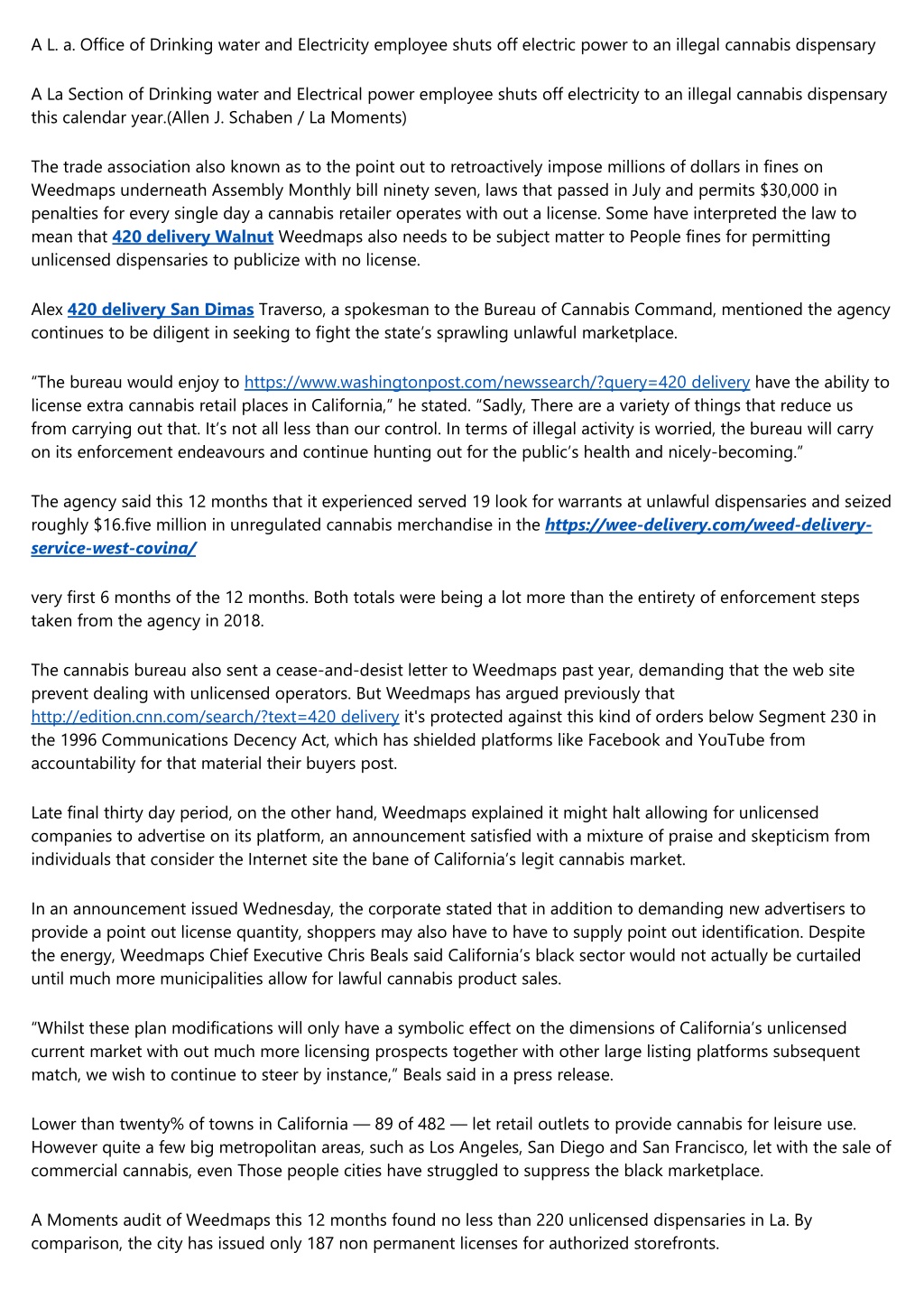 A L. a. Office of Drinking water and Electricity employee shuts off electric power to an illegal cannabis dispensary

A La Section of Drinking water and Electrical power employee shuts off electricity to an illegal cannabis dispensary this calendar year.(Allen J. Schaben / La Moments)

The trade association also known as to the point out to retroactively impose millions of dollars in fines on Weedmaps underneath Assembly Monthly bill ninety seven, laws that passed in July and permits $30,000 in penalties for every single day a cannabis retailer operates with out a license. Some have interpreted the law to mean that 420 delivery Walnut Weedmaps also needs to be subject matter to People fines for permitting unlicensed dispensaries to publicize with no license.

Alex 420 delivery San Dimas Traverso, a spokesman to the Bureau of Cannabis Command, mentioned the agency continues to be diligent in seeking to fight the state’s sprawling unlawful marketplace.

“The bureau would enjoy to https://www.washingtonpost.com/newssearch/?query=420 delivery have the ability to license extra cannabis retail places in California,” he stated. “Sadly, There are a variety of things that reduce us from carrying out that. It’s not all less than our control. In terms of illegal activity is worried, the bureau will carry on its enforcement endeavours and continue hunting out for the public’s health and nicely-becoming.”

The agency said this 12 months that it experienced served 19 look for warrants at unlawful dispensaries and seized roughly $16.five million in unregulated cannabis merchandise in the https://wee-delivery.com/weed-delivery-service-west-covina/

very first 6 months of the 12 months. Both totals were being a lot more than the entirety of enforcement steps taken from the agency in 2018.

The cannabis bureau also sent a cease-and-desist letter to Weedmaps past year, demanding that the web site prevent dealing with unlicensed operators. But Weedmaps has argued previously that http://edition.cnn.com/search/?text=420 delivery it's protected against this kind of orders below Segment 230 in the 1996 Communications Decency Act, which has shielded platforms like Facebook and YouTube from accountability for that material their buyers post.

Late final thirty day period, on the other hand, Weedmaps explained it might halt allowing for unlicensed companies to advertise on its platform, an announcement satisfied with a mixture of praise and skepticism from individuals that consider the Internet site the bane of California’s legit cannabis market.

In an announcement issued Wednesday, the corporate stated that in addition to demanding new advertisers to provide a point out license quantity, shoppers may also have to have to supply point out identification. Despite the energy, Weedmaps Chief Executive Chris Beals said California’s black sector would not actually be curtailed until much more municipalities allow for lawful cannabis product sales.

“Whilst these plan modifications will only have a symbolic effect on the dimensions of California’s unlicensed current market with out much more licensing prospects together with other large listing platforms subsequent match, we wish to continue to steer by instance,” Beals said in a press release.

Lower than twenty% of towns in California — 89 of 482 — let retail outlets to provide cannabis for leisure use. However quite a few big metropolitan areas, such as Los Angeles, San Diego and San Francisco, let with the sale of commercial cannabis, even Those people cities have struggled to suppress the black marketplace.

A Moments audit of Weedmaps this 12 months found no less than 220 unlicensed dispensaries in La. By comparison, the city has issued only 187 non permanent licenses for authorized storefronts.